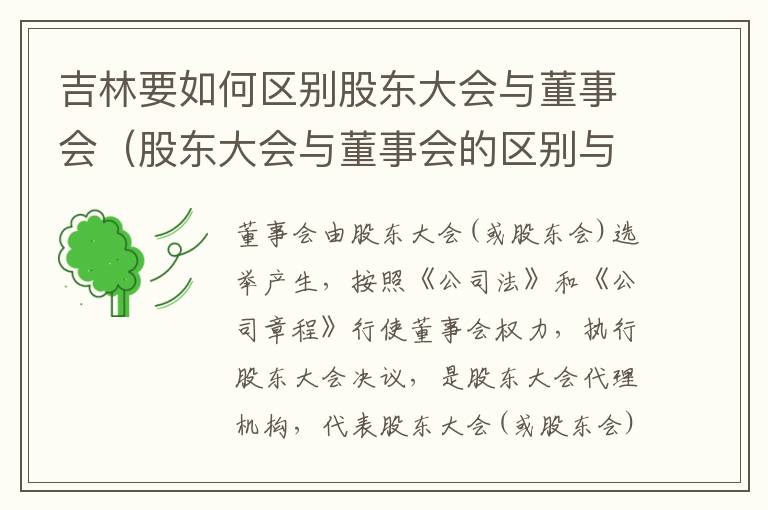 吉林要如何区别股东大会与董事会（股东大会与董事会的区别与

董事会由股东大会（或股东会）选举产生，按照《公司法》和《公司章程》行使董事会权力，执行股东大会决议，是股东大会代理机构，代表股东大会（或股东会）